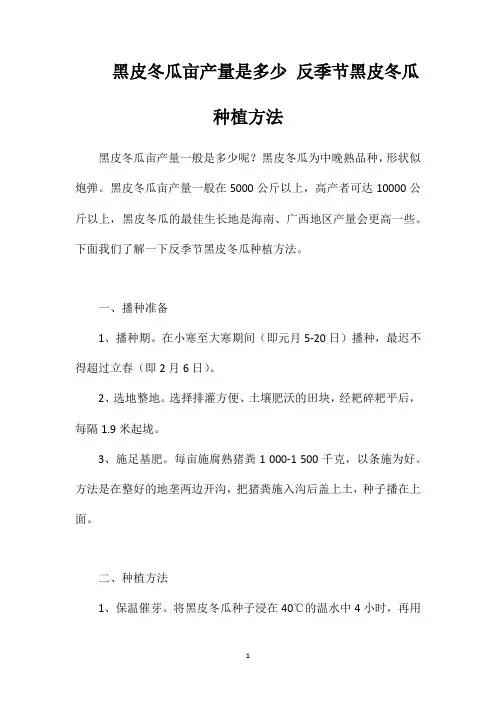 黑皮冬瓜亩产量是多少 反季节黑皮冬瓜种植方法

黑皮冬瓜亩产量一般是多少呢？黑皮冬瓜为中晚熟品种，形状似炮弹。黑皮冬瓜亩产量一般在 5000 公斤以上，高产者可达 10000 公斤以上，黑皮冬瓜的最佳生长地是海南、广西地区产量会更高一些。下面我们了解一下反季节黑皮冬瓜种植方法。

一、播种准备

1、播种期。在小寒至大寒期间（即元月 5-20 日）播种，最迟不得超过立春（即 2 月 6 日）。

2、选地整地。选择排灌方便、土壤肥沃的田块，经耙碎耙平后，每隔 1.9 米起垅。

3、施足基肥。每亩施腐熟猪粪 1 000-1 500 千克，以条施为好。方法是在整好的地垄两边开沟，把猪粪施入沟后盖上土，种子播在上面。

二、种植方法

1、保温催芽。将黑皮冬瓜种子浸在 40℃的温水中 4 小时，再用

1